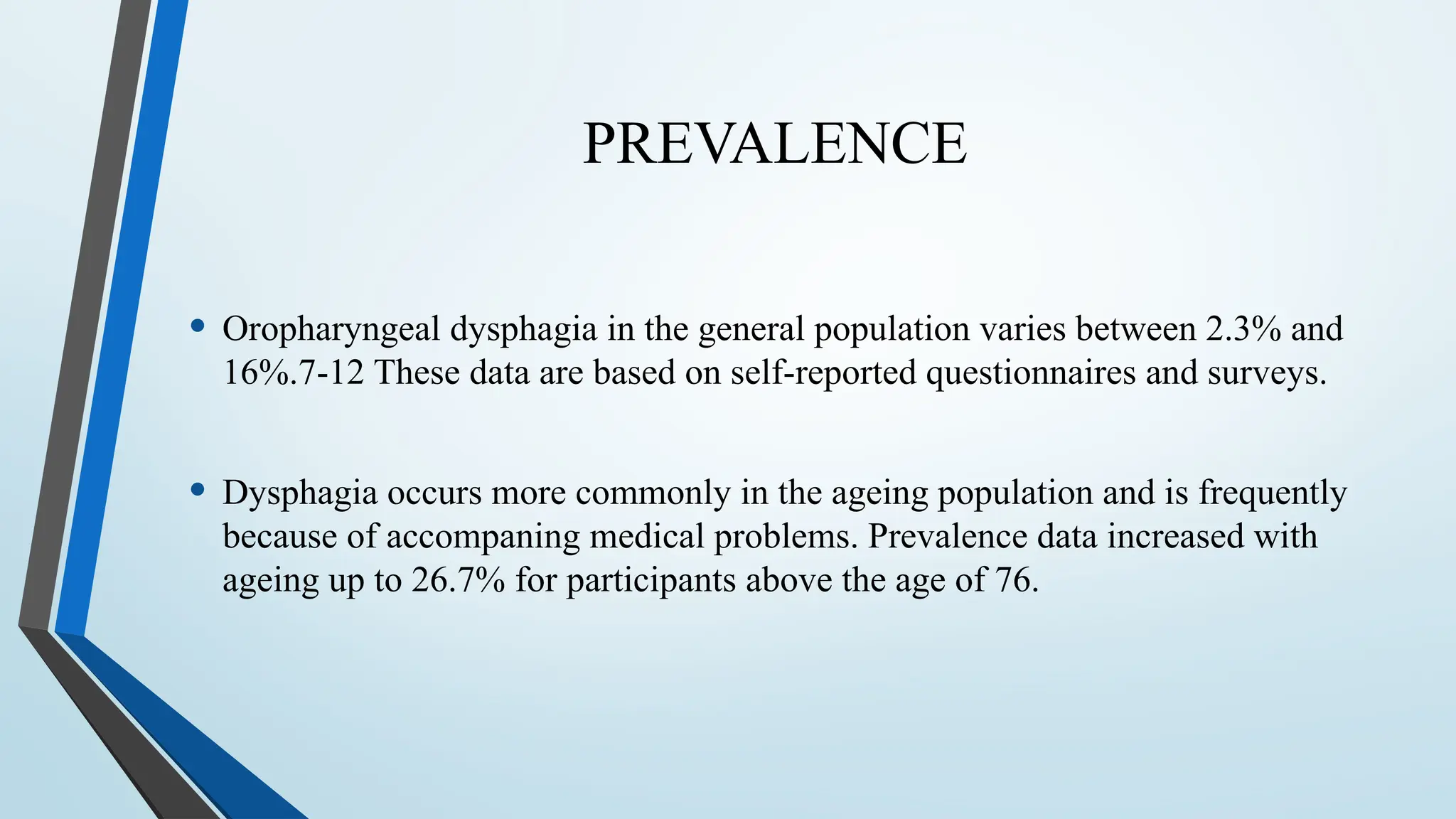 PREVALENCE

• Oropharyngeal dysphagia in the general population varies between 2.3% and 16%.7-12 These data are based on self-reported questionnaires and surveys.

• Dysphagia occurs more commonly in the ageing population and is frequently because of accompaning medical problems. Prevalence data increased with ageing up to 26.7% for participants above the age of 76.